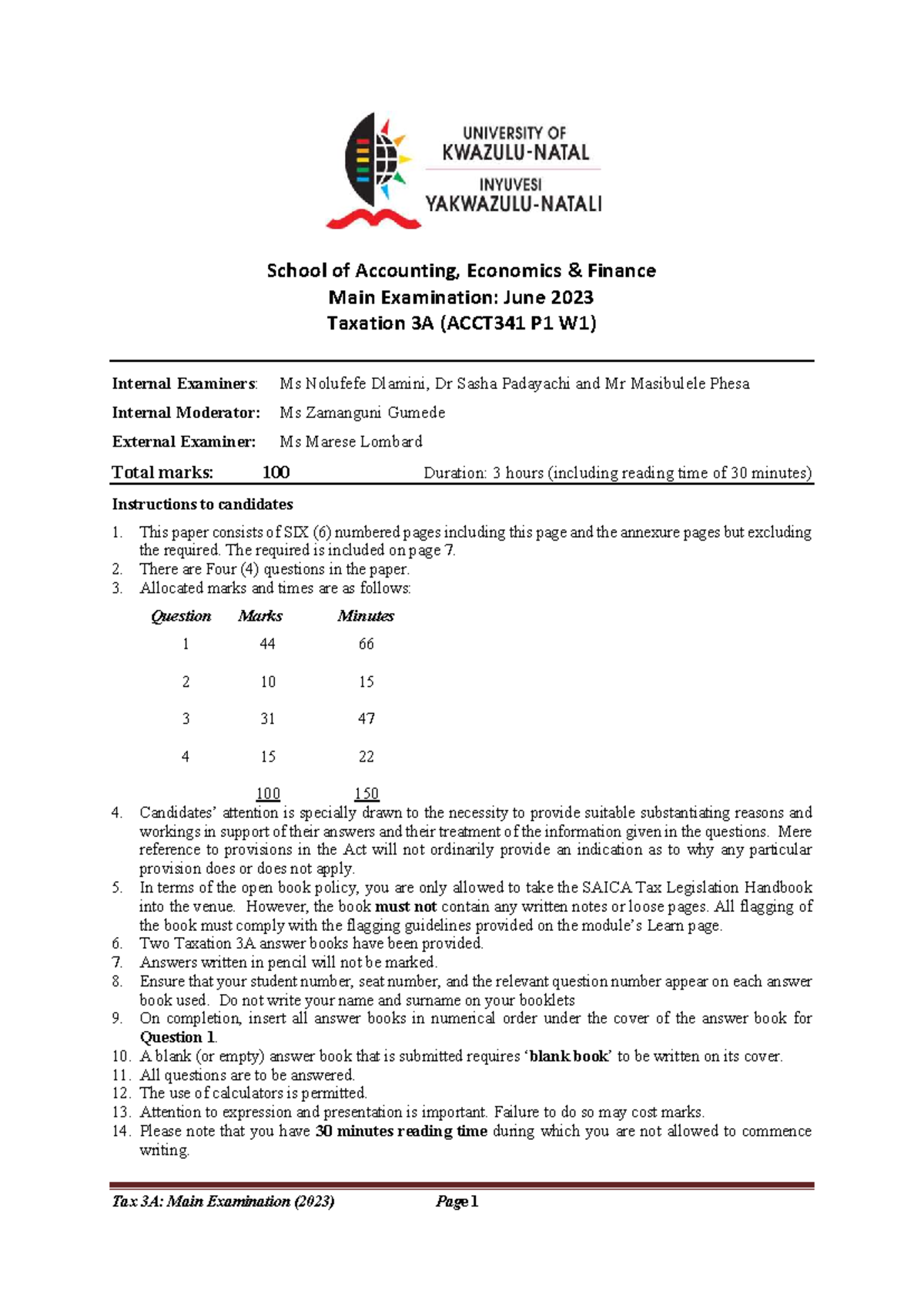 UNIVERSITY OF
KWAZULU-NATAL
INYUVESI
YAKWAZULU-NATALI

School of Accounting, Economics & Finance
Main Examination: June 2023
Taxation 3A (ACCT341 P1 W1)

Internal Examiners: Ms Nolufefe Dlamini, Dr Sasha Padayachi and Mr Masibulele Phesa
Internal Moderator: Ms Zamanguni Gumede
External Examiner: Ms Marese Lombard

Total marks: 100 Duration: 3 hours (including reading time of 30 minutes)

Instructions to candidates

1. This paper consists of SIX (6) numbered pages including this page and the annexure pages but excluding the required. The required is included on page 7.
2. There are Four (4) questions in the paper.
3. Allocated marks and times are as follows:

| Question | Marks | Minutes |
|---|---|---|
| 1 | 44 | 66 |
| 2 | 10 | 15 |
| 3 | 31 | 47 |
| 4 | 15 | 22 |
|  | 100 | 150 |

4. Candidates' attention is specially drawn to the necessity to provide suitable substantiating reasons and workings in support of their answers and their treatment of the information given in the questions. Mere reference to provisions in the Act will not ordinarily provide an indication as to why any particular provision does or does not apply.
5. In terms of the open book policy, you are only allowed to take the SAICA Tax Legislation Handbook into the venue. However, the book must not contain any written notes or loose pages. All flagging of the book must comply with the flagging guidelines provided on the module's Learn page.
6. Two Taxation 3A answer books have been provided.
7. Answers written in pencil will not be marked.
8. Ensure that your student number, seat number, and the relevant question number appear on each answer book used. Do not write your name and surname on your booklets
9. On completion, insert all answer books in numerical order under the cover of the answer book for Question 1.
10. A blank (or empty) answer book that is submitted requires 'blank book' to be written on its cover.
11. All questions are to be answered.
12. The use of calculators is permitted.
13. Attention to expression and presentation is important. Failure to do so may cost marks.
14. Please note that you have 30 minutes reading time during which you are not allowed to commence writing.

Tax 3A: Main Examination (2023) Page 1